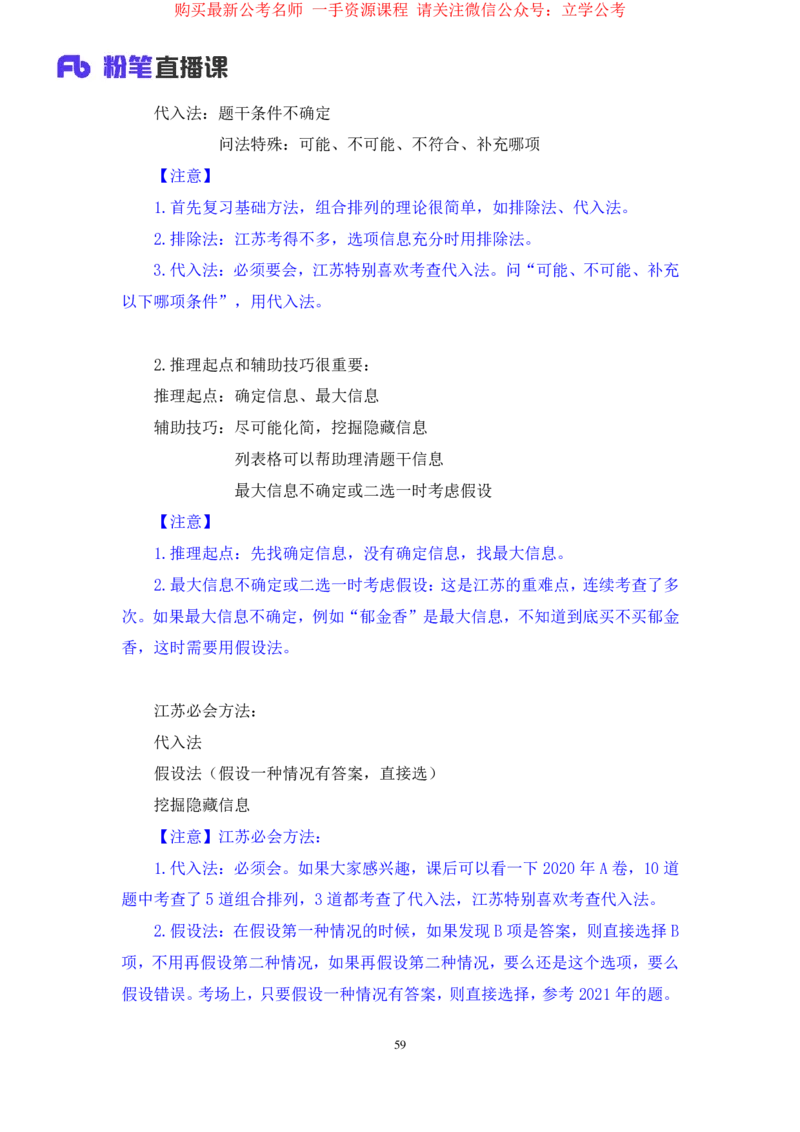 购买最新公考名师 一手资源课程 请关注微信公众号：立学公考

Fb 粉笔直播课

代入法：题干条件不确定

问法特殊：可能、不可能、不符合、补充哪项

【注意】

1.首先复习基础方法，组合排列的理论很简单，如排除法、代入法。

2.排除法：江苏考得不多，选项信息充分时用排除法。

3.代入法：必须要会，江苏特别喜欢考查代入法。问“可能、不可能、补充以下哪项条件”，用代入法。

2.推理起点和辅助技巧很重要：

推理起点：确定信息、最大信息

辅助技巧：尽可能化简，挖掘隐藏信息

列表格可以帮助理清题干信息

最大信息不确定或二选一时考虑假设

【注意】

1.推理起点：先找确定信息，没有确定信息，找最大信息。

2.最大信息不确定或二选一时考虑假设：这是江苏的重难点，连续考查了多次。如果最大信息不确定，例如“郁金香”是最大信息，不知道到底买不买郁金香，这时需要用假设法。

江苏必会方法：

代入法

假设法（假设一种情况有答案，直接选）

挖掘隐藏信息

【注意】江苏必会方法：

1.代入法：必须会。如果大家感兴趣，课后可以看一下 2020 年 A 卷，10 道题中考查了 5 道组合排列，3 道都考查了代入法，江苏特别喜欢考查代入法。

2.假设法：在假设第一种情况的时候，如果发现 B 项是答案，则直接选择 B 项，不用再假设第二种情况，如果再假设第二种情况，要么还是这个选项，要么假设错误。考场上，只要假设一种情况有答案，则直接选择，参考 2021 年的题。

59